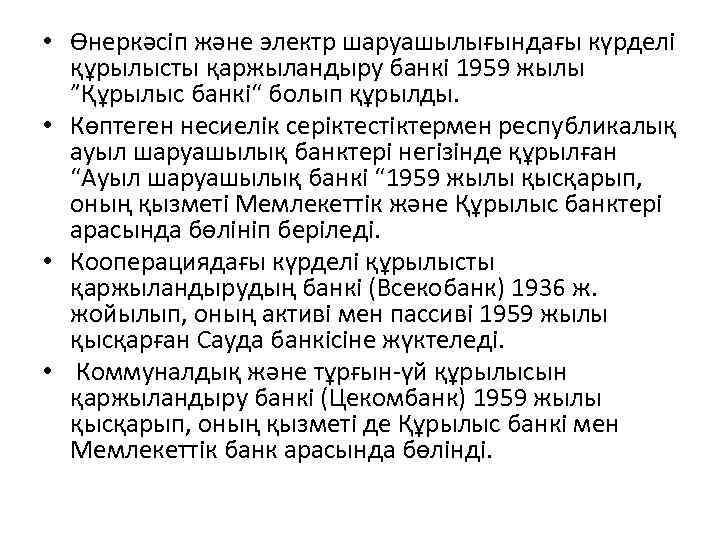 • Өнеркәсіп және электр шаруашылығындағы күрделі құрылысты қаржыландыру банкі 1959 жылы "Құрылыс банкі" болып құрылды.
• Көптеген несиелік серіктестіктермен республикалық ауыл шаруашылық банктері негізінде құрылған "Ауыл шаруашылық банкі "1959 жылы қысқарып, оның қызметі Мемлекеттік және Құрылыс банктері арасында бөлініп беріледі.
• Кооперациядағы күрделі құрылысты қаржыландырудың банкі (Всекобанк) 1936 ж. жойылып, оның активі мен пассиві 1959 жылы қысқарған Сауда банкісіне жүктеледі.
• Коммуналдық және тұрғын-үй құрылысын қаржыландыру банкі (Цекомбанк) 1959 жылы қысқарып, оның қызметі де Құрылыс банкі мен Мемлекеттік банк арасында бөлінді.